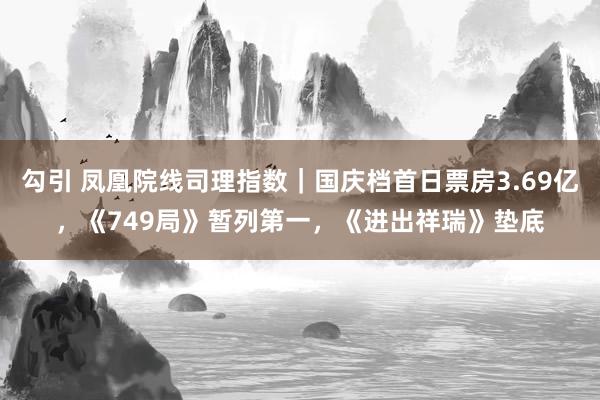 勾引 凤凰院线司理指数｜国庆档首日票房3.69亿，《749局》暂列第一，《进出祥瑞》垫底